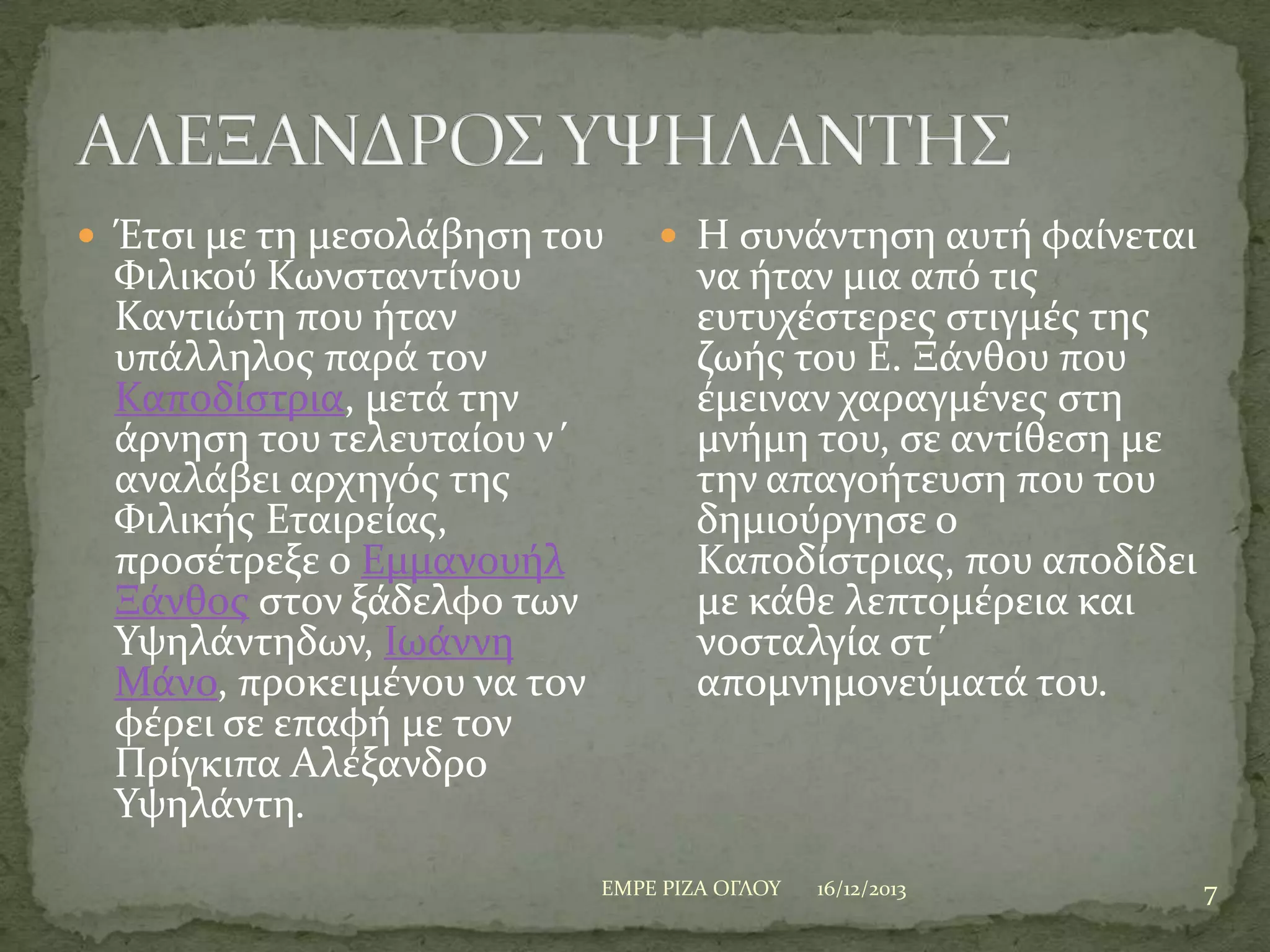 ΑΛΕΞΑΝΔΡΟΣ ΥΨΗΛΑΝΤΗΣ

Έτσι με τη μεσολάβηση του Φιλικού Κωνσταντίνου Καντιώτη που ήταν υπάλληλος παρά τον Καποδίστρια, μετά την άρνηση του τελευταίου ν΄ αναλάβει αρχηγός της Φιλικής Εταιρείας, προσέτρεξε ο Εμμανουήλ Ξάνθος στον ξάδελφο των Υψηλάντηδων, Ιωάννη Μάνο, προκειμένου να τον φέρει σε επαφή με τον Πρίγκιπα Αλέξανδρο Υψηλάντη.

Η συνάντηση αυτή φαίνεται να ήταν μια από τις ευτυχέστερες στιγμές της ζωής του Ε. Ξάνθου που έμειναν χαραγμένες στη μνήμη του, σε αντίθεση με την απαγοήτευση που του δημιούργησε ο Καποδίστριας, που αποδίδει με κάθε λεπτομέρεια και νοσταλγία στ΄ απομνημονεύματά του.

ΕΜΡΕ ΡΙΖΑ ΟΓΛΟΥ 16/12/2013 7